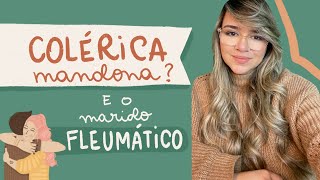 COLÉRICA mandona?

E O marido FLEUMÁTICO